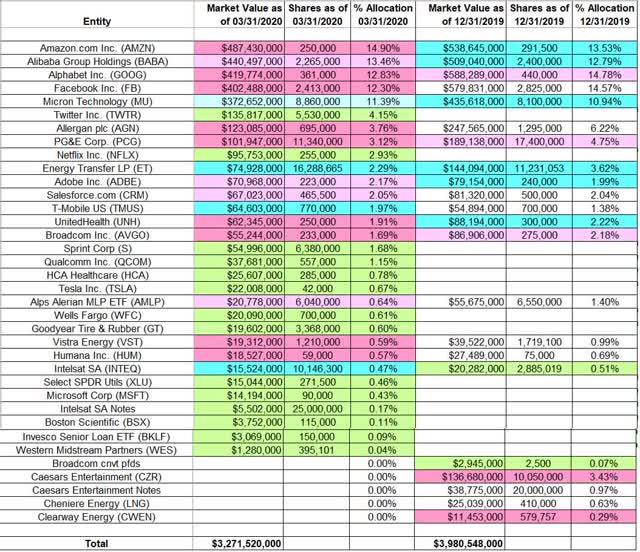 | Entity | Market Value as of 03/31/2020 | Shares as of 03/31/2020 | % Allocation 03/31/2020 | Market Value as of 12/31/2019 | Shares as of 12/31/2019 | % Allocation 12/31/2019 |
|---|---|---|---|---|---|---|
| Amazon.com Inc. (AMZN) | $487,430,000 | 250,000 | 14.90% | $538,645,000 | 291,500 | 13.53% |
| Alibaba Group Holdings (BABA) | $440,497,000 | 2,265,000 | 13.46% | $509,040,000 | 2,400,000 | 12.79% |
| Alphabet Inc. (GOOG) | $419,774,000 | 361,000 | 12.83% | $588,289,000 | 440,000 | 14.78% |
| Facebook Inc. (FB) | $402,488,000 | 2,413,000 | 12.30% | $579,831,000 | 2,825,000 | 14.57% |
| Micron Technology (MU) | $372,652,000 | 8,860,000 | 11.39% | $435,618,000 | 8,100,000 | 10.94% |
| Twitter Inc. (TWTR) | $135,817,000 | 5,530,000 | 4.15% | | | |
| Allergan plc (AGN) | $123,085,000 | 695,000 | 3.76% | $247,565,000 | 1,295,000 | 6.22% |
| PG&E Corp. (PCG) | $101,947,000 | 11,340,000 | 3.12% | $189,138,000 | 17,400,000 | 4.75% |
| Netflix Inc. (NFLX) | $95,753,000 | 255,000 | 2.93% | | | |
| Energy Transfer LP (ET) | $74,928,000 | 16,288,665 | 2.29% | $144,094,000 | 11,231,053 | 3.62% |
| Adobe Inc. (ADBE) | $70,968,000 | 223,000 | 2.17% | $79,154,000 | 240,000 | 1.99% |
| Salesforce.com (CRM) | $67,023,000 | 465,500 | 2.05% | $81,320,000 | 500,000 | 2.04% |
| T-Mobile US (TMUS) | $64,603,000 | 770,000 | 1.97% | $54,894,000 | 700,000 | 1.38% |
| UnitedHealth (UNH) | $62,345,000 | 250,000 | 1.91% | $88,194,000 | 300,000 | 2.22% |
| Broadcom Inc. (AVGO) | $55,244,000 | 233,000 | 1.69% | $86,906,000 | 275,000 | 2.18% |
| Sprint Corp (S) | $54,996,000 | 6,380,000 | 1.68% | | | |
| Qualcomm Inc. (QCOM) | $37,681,000 | 557,000 | 1.15% | | | |
| HCA Healthcare (HCA) | $25,607,000 | 285,000 | 0.78% | | | |
| Tesla Inc. (TSLA) | $22,008,000 | 42,000 | 0.67% | | | |
| Alps Alerian MLP ETF (AMLP) | $20,778,000 | 6,040,000 | 0.64% | $55,675,000 | 6,550,000 | 1.40% |
| Wells Fargo (WFC) | $20,090,000 | 700,000 | 0.61% | | | |
| Goodyear Tire & Rubber (GT) | $19,602,000 | 3,368,000 | 0.60% | | | |
| Vistra Energy (VST) | $19,312,000 | 1,210,000 | 0.59% | $39,522,000 | 1,719,100 | 0.99% |
| Humana Inc. (HUM) | $18,527,000 | 59,000 | 0.57% | $27,489,000 | 75,000 | 0.69% |
| Intelsat SA (INTEQ) | $15,524,000 | 10,146,300 | 0.47% | $20,282,000 | 2,885,019 | 0.51% |
| Select SPDR Utils (XLU) | $15,044,000 | 271,500 | 0.46% | | | |
| Microsoft Corp (MSFT) | $14,194,000 | 90,000 | 0.43% | | | |
| Intelsat SA Notes | $5,502,000 | 25,000,000 | 0.17% | | | |
| Boston Scientific (BSX) | $3,752,000 | 115,000 | 0.11% | | | |
| Invesco Senior Loan ETF (BKLF) | $3,069,000 | 150,000 | 0.09% | | | |
| Western Midstream Partners (WES) | $1,280,000 | 395,101 | 0.04% | | | |
| Broadcom cnvt pfds | | | 0.00% | $2,945,000 | 2,500 | 0.07% |
| Caesars Entertainment (CZR) | | | 0.00% | $136,680,000 | 10,050,000 | 3.43% |
| Caesars Entertainment Notes | | | 0.00% | $38,775,000 | 20,000,000 | 0.97% |
| Cheniere Energy (LNG) | | | 0.00% | $25,039,000 | 410,000 | 0.63% |
| Clearway Energy (CWEN) | | | 0.00% | $11,453,000 | 579,757 | 0.29% |
| Total | $3,271,520,000 | | | $3,980,548,000 | | |